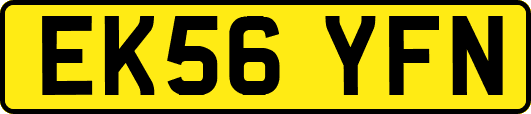 EK56 YFN